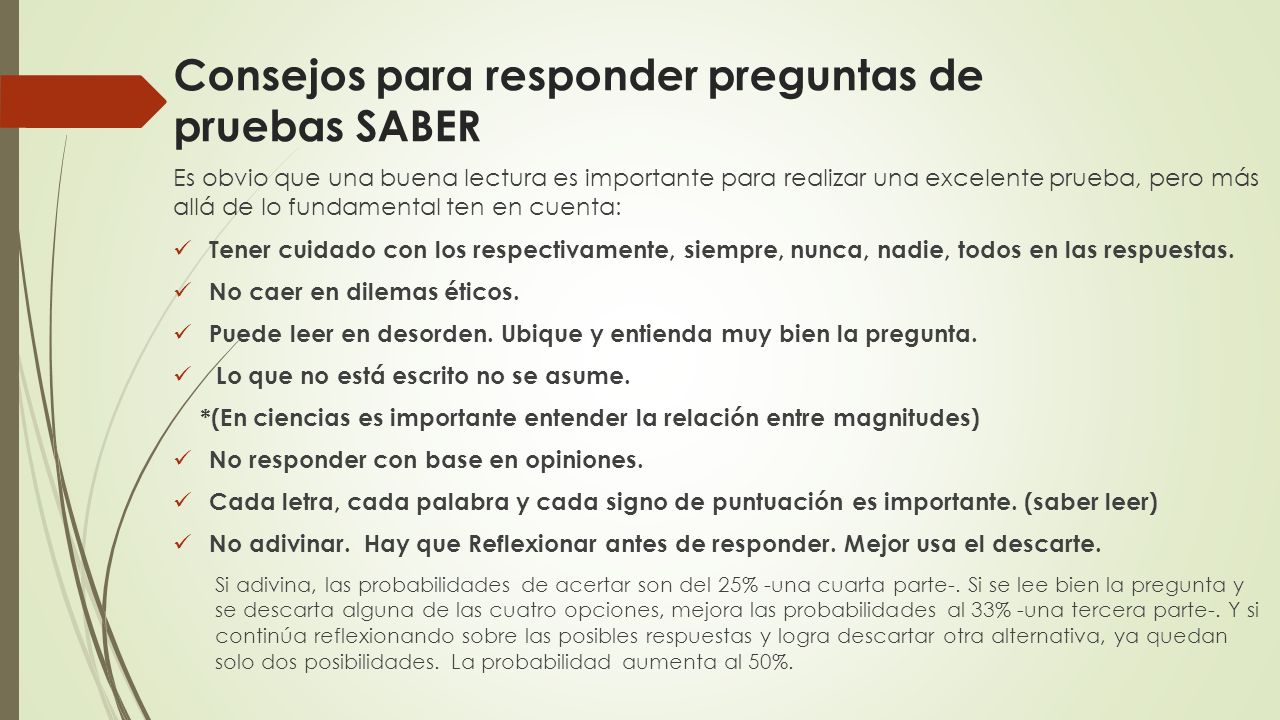 Consejos para responder preguntas de pruebas SABER

Es obvio que una buena lectura es importante para realizar una excelente prueba, pero más allá de lo fundamental ten en cuenta:

✓ Tener cuidado con los respectivamente, siempre, nunca, nadie, todos en las respuestas.

✓ No caer en dilemas éticos.

✓ Puede leer en desorden. Ubique y entienda muy bien la pregunta.

✓ Lo que no está escrito no se asume.

*(En ciencias es importante entender la relación entre magnitudes)

✓ No responder con base en opiniones.

✓ Cada letra, cada palabra y cada signo de puntuación es importante. (saber leer)

✓ No adivinar. Hay que Reflexionar antes de responder. Mejor usa el descarte.

Si adivina, las probabilidades de acertar son del 25% -una cuarta parte-. Si se lee bien la pregunta y se descarta alguna de las cuatro opciones, mejora las probabilidades al 33% -una tercera parte-. Y si continúa reflexionando sobre las posibles respuestas y logra descartar otra alternativa, ya quedan solo dos posibilidades. La probabilidad aumenta al 50%.